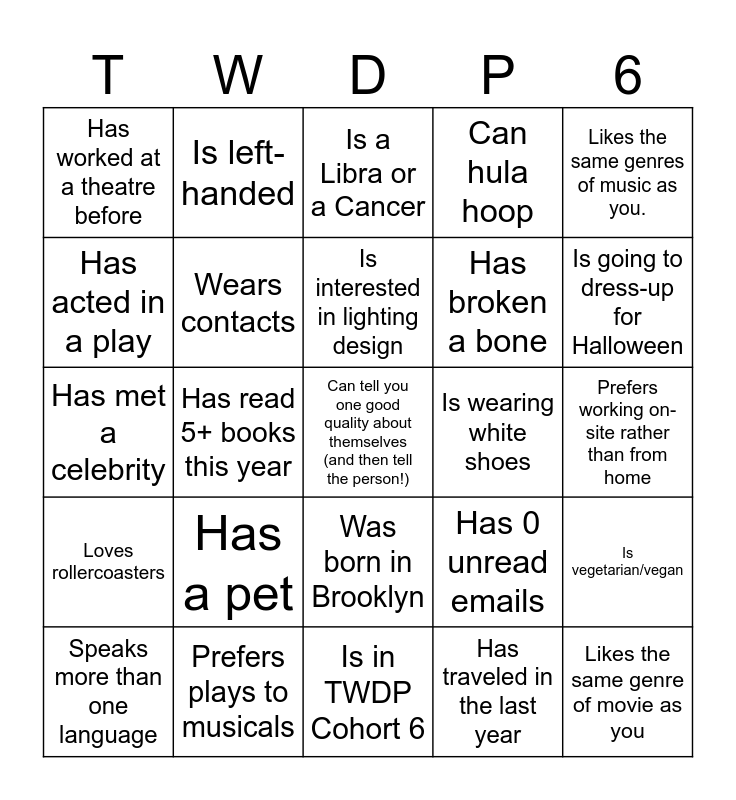 | T | W | D | P | 6 |
|---|---|---|---|---|
| Has worked at a theatre before | Is left-handed | Is a Libra or a Cancer | Can hula hoop | Likes the same genres of music as you. |
| Has acted in a play | Wears contacts | Is interested in lighting design | Has broken a bone | Is going to dress-up for Halloween |
| Has met a celebrity | Has read 5+ books this year | Can tell you one good quality about themselves (and then tell the person!) | Is wearing white shoes | Prefers working on-site rather than from home |
| Loves rollercoasters | Has a pet | Was born in Brooklyn | Has 0 unread emails | Is vegetarian/vegan |
| Speaks more than one language | Prefers plays to musicals | Is in TWDP Cohort 6 | Has traveled in the last year | Likes the same genre of movie as you |